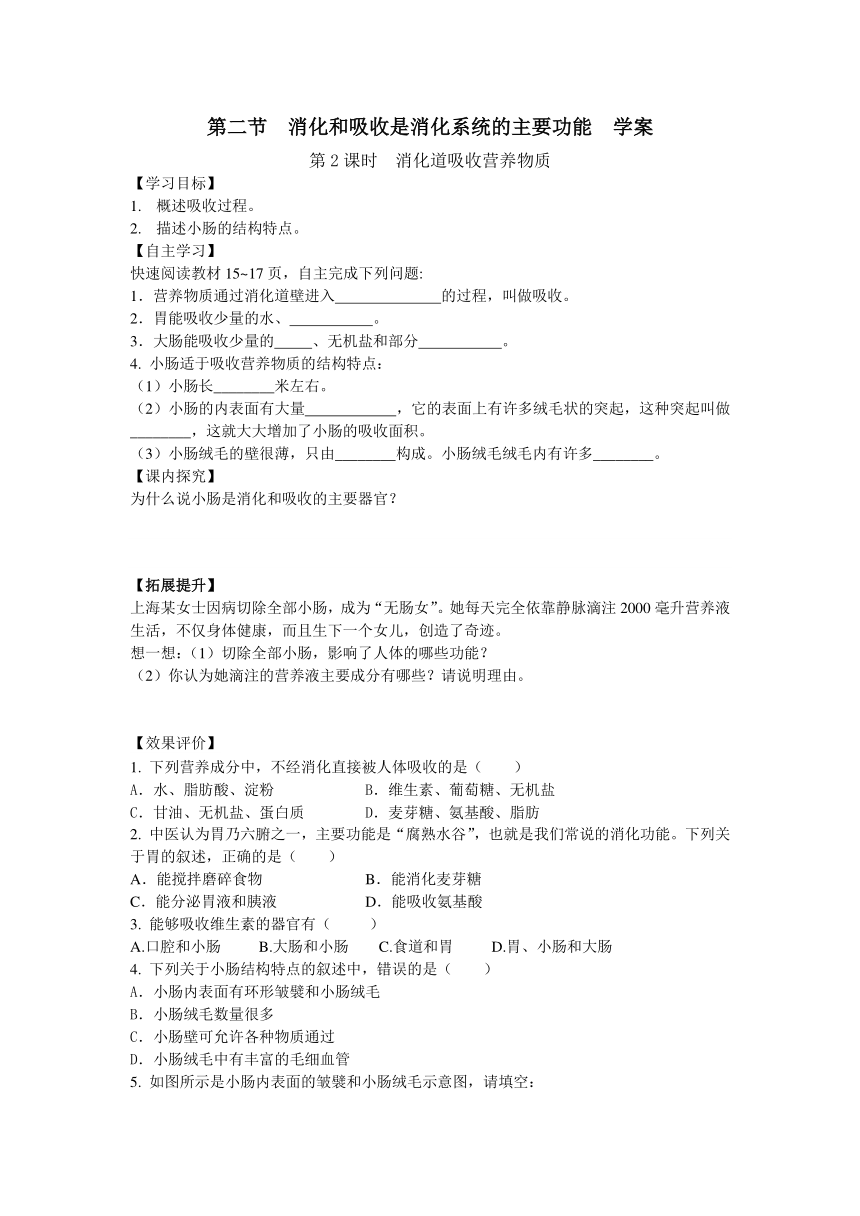 第二节　消化和吸收是消化系统的主要功能　学案

第 2 课时　消化道吸收营养物质

【学习目标】

1.　概述吸收过程。

2.　描述小肠的结构特点。

【自主学习】

快速阅读教材 15~17 页，自主完成下列问题:

1．营养物质通过消化道壁进入______________的过程，叫做吸收。

2．胃能吸收少量的水、___________。

3．大肠能吸收少量的_____、无机盐和部分___________。

4. 小肠适于吸收营养物质的结构特点：

（1）小肠长________米左右。

（2）小肠的内表面有大量____________，它的表面上有许多绒毛状的突起，这种突起叫做________，这就大大增加了小肠的吸收面积。

（3）小肠绒毛的壁很薄，只由________构成。小肠绒毛绒毛内有许多________。

【课内探究】

为什么说小肠是消化和吸收的主要器官？

【拓展提升】

上海某女士因病切除全部小肠，成为“无肠女”。她每天完全依靠静脉滴注 2000 毫升营养液生活，不仅身体健康，而且生下一个女儿，创造了奇迹。

想一想：(1）切除全部小肠，影响了人体的哪些功能？

（2）你认为她滴注的营养液主要成分有哪些？请说明理由。

【效果评价】

1. 下列营养成分中，不经消化直接被人体吸收的是（　　）

A．水、脂肪酸、淀粉　　B．维生素、葡萄糖、无机盐

C．甘油、无机盐、蛋白质　　D．麦芽糖、氨基酸、脂肪

2. 中医认为胃乃六腑之一，主要功能是“腐熟水谷”，也就是我们常说的消化功能。下列关于胃的叙述，正确的是（　　）

A．能搅拌磨碎食物　　B．能消化麦芽糖

C．能分泌胃液和胰液　　D．能吸收氨基酸

3. 能够吸收维生素的器官有（　　）

A.口腔和小肠　　B.大肠和小肠　　C.食道和胃　　D.胃、小肠和大肠

4. 下列关于小肠结构特点的叙述中，错误的是（　　）

A．小肠内表面有环形皱襞和小肠绒毛

B．小肠绒毛数量很多

C．小肠壁可允许各种物质通过

D．小肠绒毛中有丰富的毛细血管

5. 如图所示是小肠内表面的皱襞和小肠绒毛示意图，请填空：